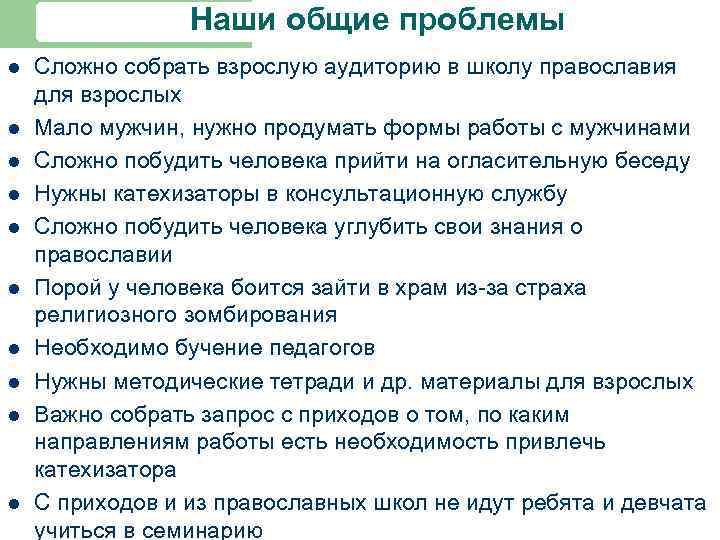 Наши общие проблемы

- Сложно собрать взрослую аудиторию в школу православия для взрослых
- Мало мужчин, нужно продумать формы работы с мужчинами
- Сложно побудить человека прийти на огласительную беседу
- Нужны катехизаторы в консультационную службу
- Сложно побудить человека углубить свои знания о православии
- Порой у человека боится зайти в храм из-за страха религиозного зомбирования
- Необходимо бучение педагогов
- Нужны методические тетради и др. материалы для взрослых
- Важно собрать запрос с приходов о том, по каким направлениям работы есть необходимость привлечь катехизатора
- С приходов и из православных школ не идут ребята и девчата учиться в семинарию